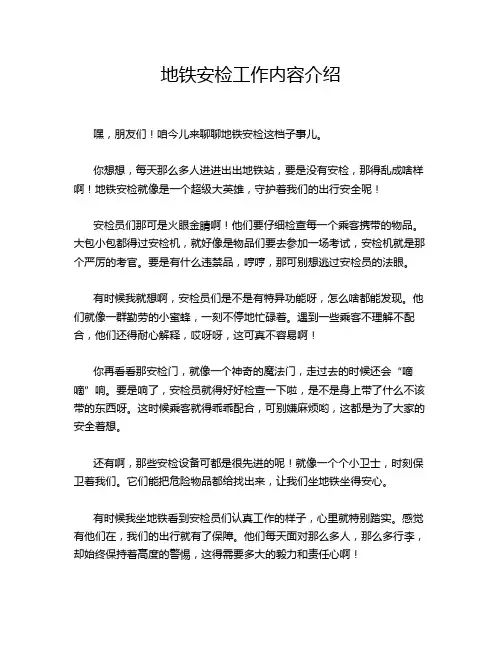 地铁安检工作内容介绍

嘿，朋友们！咱今儿来聊聊地铁安检这档子事儿。

你想想，每天那么多人进进出出地铁站，要是没有安检，那得乱成啥样啊！地铁安检就像是一个超级大英雄，守护着我们的出行安全呢！

安检员们那可是火眼金睛啊！他们要仔细检查每一个乘客携带的物品。大包小包都得过安检机，就好像是物品们要去参加一场考试，安检机就是那个严厉的考官。要是有什么违禁品，哼哼，那可别想逃过安检员的法眼。

有时候我就想啊，安检员们是不是有特异功能呀，怎么啥都能发现。他们就像一群勤劳的小蜜蜂，一刻不停地忙碌着。遇到一些乘客不理解不配合，他们还得耐心解释，哎呀呀，这可真不容易啊！

你再看看那安检门，就像一个神奇的魔法门，走过去的时候还会“嘀嘀”响。要是响了，安检员就得好好检查一下啦，是不是身上带了什么不该带的东西呀。这时候乘客就得乖乖配合，可别嫌麻烦哟，这都是为了大家的安全着想。

还有啊，那些安检设备可都是很先进的呢！就像一个个小卫士，时刻保卫着我们。它们能把危险物品都给找出来，让我们坐地铁坐得安心。

有时候我坐地铁看到安检员们认真工作的样子，心里就特别踏实。感觉有他们在，我们的出行就有了保障。他们每天面对那么多人，那么多行李，却始终保持着高度的警惕，这得需要多大的毅力和责任心啊！